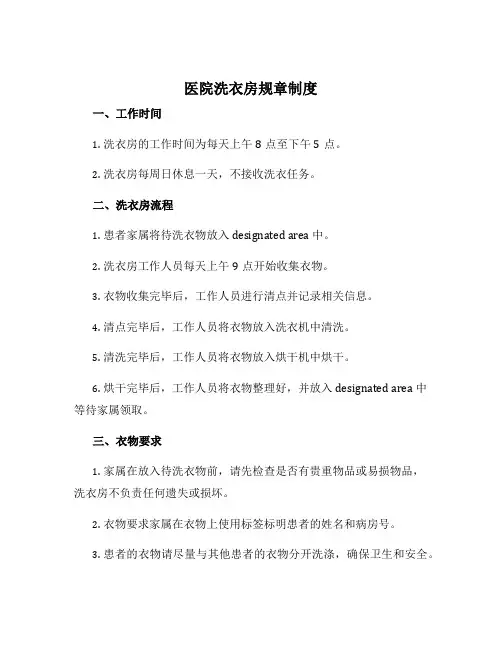 医院洗衣房规章制度

一、工作时间

1. 洗衣房的工作时间为每天上午 8 点至下午 5 点。

2. 洗衣房每周日休息一天，不接收洗衣任务。

二、洗衣房流程

1. 患者家属将待洗衣物放入 designated area 中。

2. 洗衣房工作人员每天上午 9 点开始收集衣物。

3. 衣物收集完毕后，工作人员进行清点并记录相关信息。

4. 清点完毕后，工作人员将衣物放入洗衣机中清洗。

5. 清洗完毕后，工作人员将衣物放入烘干机中烘干。

6. 烘干完毕后，工作人员将衣物整理好，并放入 designated area 中等待家属领取。

三、衣物要求

1. 家属在放入待洗衣物前，请先检查是否有贵重物品或易损物品，洗衣房不负责任何遗失或损坏。

2. 衣物要求家属在衣物上使用标签标明患者的姓名和病房号。

3. 患者的衣物请尽量与其他患者的衣物分开洗涤，确保卫生和安全。